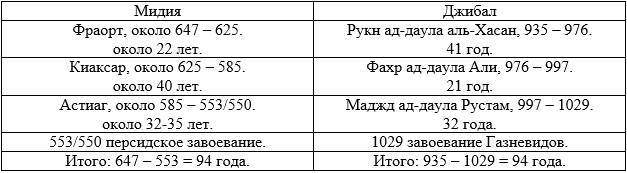 | Мидия | Джибал |
|---|---|
| Фраорт, около 647 – 625. около 22 лет. | Рукн ад-даула аль-Хасан, 935 – 976. 41 год. |
| Киаксар, около 625 – 585. около 40 лет. | Фахр ад-даула Али, 976 – 997. 21 год. |
| Астиаг, около 585 – 553/550. около 32-35 лет. | Маджд ад-даула Рустам, 997 – 1029. 32 года. |
| 553/550 персидское завоевание. | 1029 завоевание Газневидов. |
| Итого: 647 – 553 = 94 года. | Итого: 935 – 1029 = 94 года. |